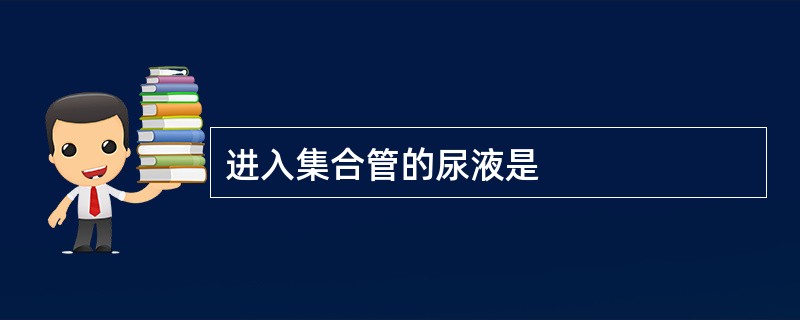 进入集合管的尿液是